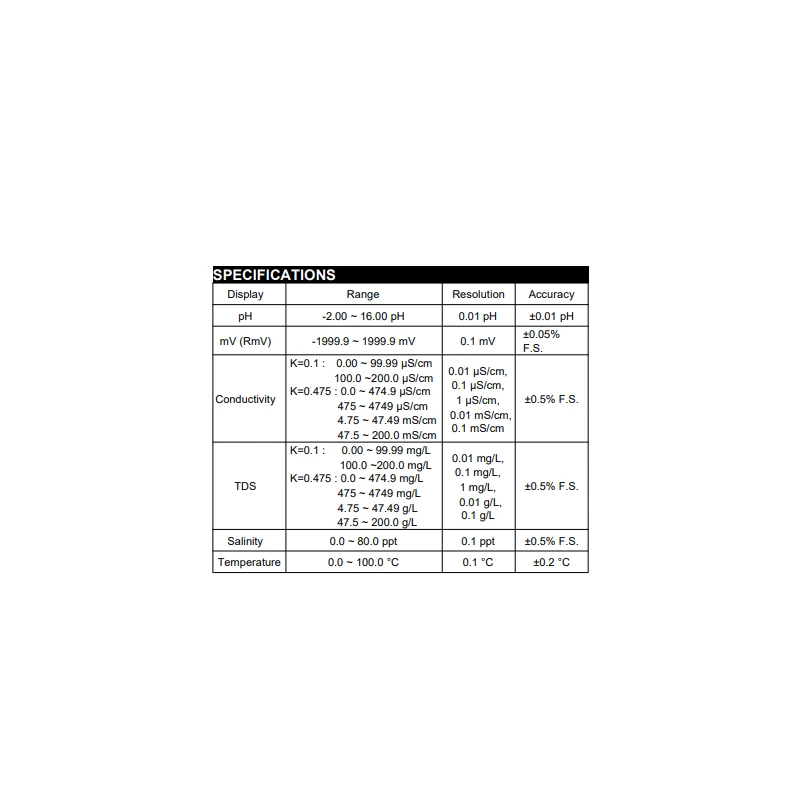 SPECIFICATIONS

| Display | Range | Resolution | Accuracy |
|---|---|---|---|
| pH | -2.00 ~ 16.00 pH | 0.01 pH | ±0.01 pH |
| mV (RmV) | -1999.9 ~ 1999.9 mV | 0.1 mV | ±0.05% F.S. |
| Conductivity | K=0.1 : 0.00 ~ 99.99 μS/cm 100.0 ~200.0 μS/cm K=0.475 : 0.0 ~ 474.9 μS/cm 475 ~ 4749 μS/cm 4.75 ~ 47.49 mS/cm 47.5 ~ 200.0 mS/cm | 0.01 μS/cm, 0.1 μS/cm, 1 μS/cm, 0.01 mS/cm, 0.1 mS/cm | ±0.5% F.S. |
| TDS | K=0.1 : 0.00 ~ 99.99 mg/L 100.0 ~200.0 mg/L K=0.475 : 0.0 ~ 474.9 mg/L 475 ~ 4749 mg/L 4.75 ~ 47.49 g/L 47.5 ~ 200.0 g/L | 0.01 mg/L, 0.1 mg/L, 1 mg/L, 0.01 g/L, 0.1 g/L | ±0.5% F.S. |
| Salinity | 0.0 ~ 80.0 ppt | 0.1 ppt | ±0.5% F.S. |
| Temperature | 0.0 ~ 100.0 °C | 0.1 °C | ±0.2 °C |